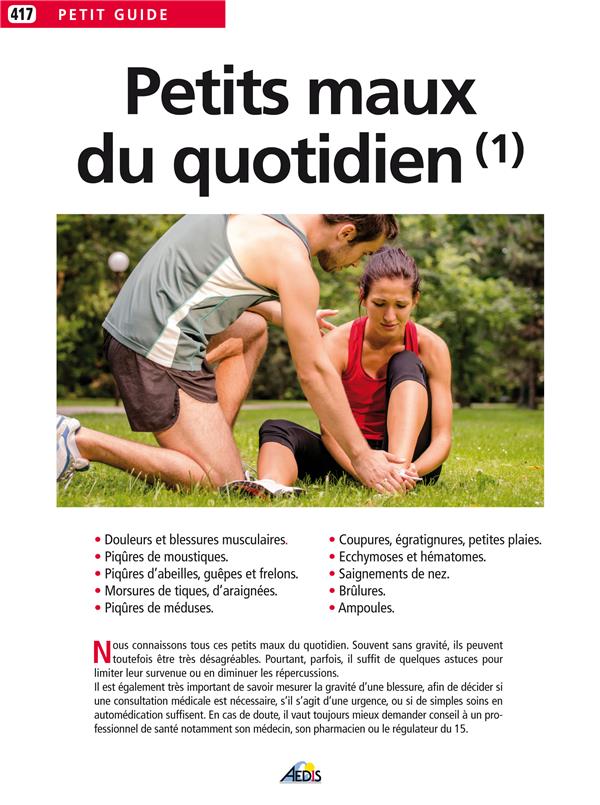 417 PETIT GUIDE

Petits maux du quotidien (1)

• Douleurs et blessures musculaires.
• Piqûres de moustiques.
• Piqûres d'abeilles, guêpes et frelons.
• Morsures de tiques, d'araignées.
• Piqûres de méduses.

• Coupures, égratignures, petites plaies.
• Ecchymoses et hématomes.
• Saignements de nez.
• Brûlures.
• Ampoules.

Nous connaissons tous ces petits maux du quotidien. Souvent sans gravité, ils peuvent toutefois être très désagréables. Pourtant, parfois, il suffit de quelques astuces pour limiter leur survenue ou en diminuer les répercussions.
Il est également très important de savoir mesurer la gravité d'une blessure, afin de décider si une consultation médicale est nécessaire, s'il s'agit d'une urgence, ou si de simples soins en automédication suffisent. En cas de doute, il vaut toujours mieux demander conseil à un professionnel de santé notamment son médecin, son pharmacien ou le régulateur du 15.

AEDIS